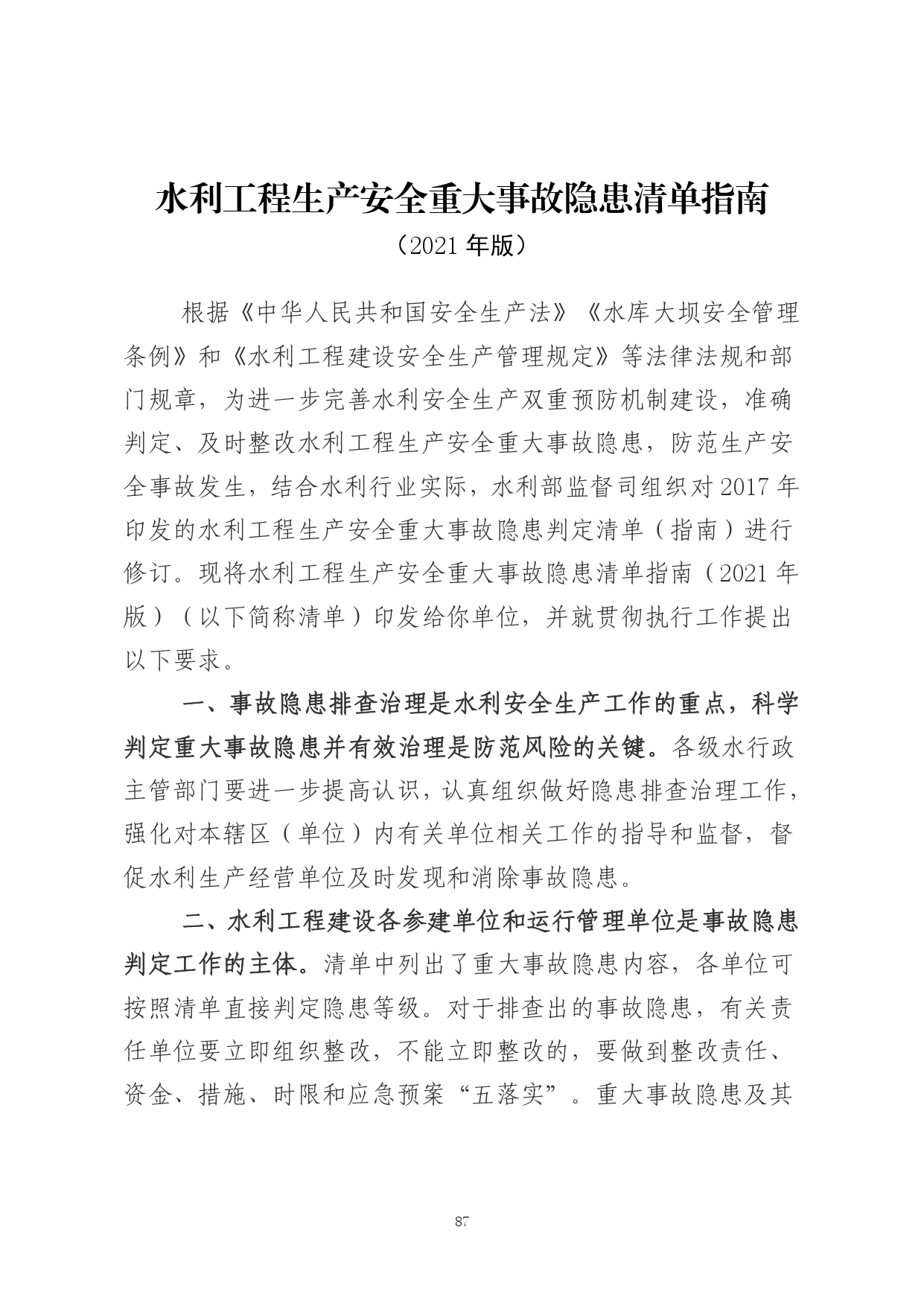 水利工程生产安全重大事故隐患清单指南

（2021 年版）

根据《中华人民共和国安全生产法》《水库大坝安全管理条例》和《水利工程建设安全生产管理规定》等法律法规和部门规章，为进一步完善水利安全生产双重预防机制建设，准确判定、及时整改水利工程生产安全重大事故隐患，防范生产安全事故发生，结合水利行业实际，水利部监督司组织对 2017 年印发的水利工程生产安全重大事故隐患判定清单（指南）进行修订。现将水利工程生产安全重大事故隐患清单指南（2021 年版）（以下简称清单）印发给你单位，并就贯彻执行工作提出以下要求。

一、事故隐患排查治理是水利安全生产工作的重点，科学判定重大事故隐患并有效治理是防范风险的关键。各级水行政主管部门要进一步提高认识，认真组织做好隐患排查治理工作，强化对本辖区（单位）内有关单位相关工作的指导和监督，督促水利生产经营单位及时发现和消除事故隐患。

二、水利工程建设各参建单位和运行管理单位是事故隐患判定工作的主体。清单中列出了重大事故隐患内容，各单位可按照清单直接判定隐患等级。对于排查出的事故隐患，有关责任单位要立即组织整改，不能立即整改的，要做到整改责任、资金、措施、时限和应急预案“五落实”。重大事故隐患及其

87